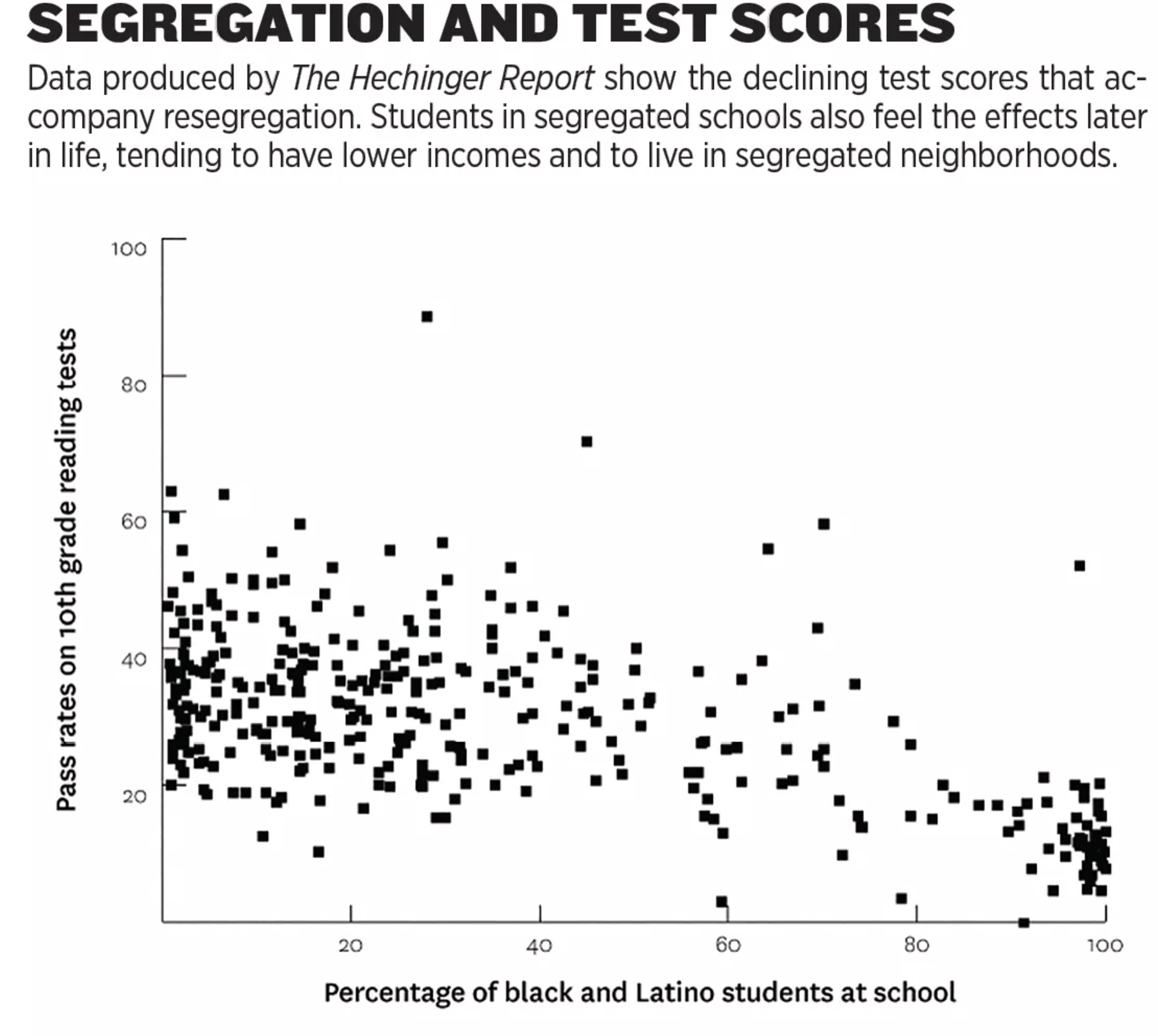 SEGREGATION AND TEST SCORES

Data produced by The Hechinger Report show the declining test scores that accompany resegregation. Students in segregated schools also feel the effects later in life, tending to have lower incomes and to live in segregated neighborhoods.

Pass rates on 10th grade reading tests

100
80
60
40
20

20
40
60
80
100

Percentage of black and Latino students at school